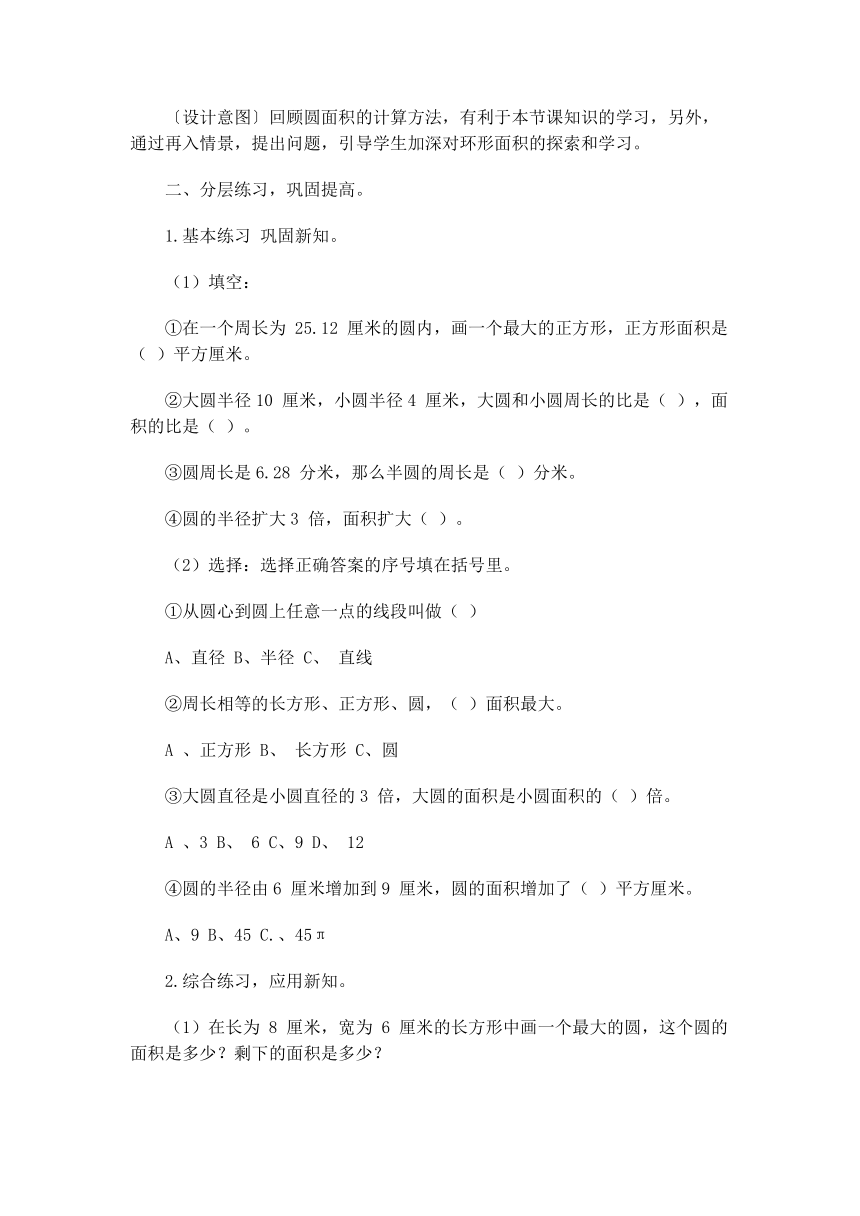 〔设计意图〕回顾圆面积的计算方法，有利于本节课知识的学习，另外，通过再入情景，提出问题，引导学生加深对环形面积的探索和学习。

二、分层练习，巩固提高。

1.基本练习 巩固新知。

（1）填空：

①在一个周长为 25.12 厘米的圆内，画一个最大的正方形，正方形面积是（ ）平方厘米。

②大圆半径 10 厘米，小圆半径 4 厘米，大圆和小圆周长的比是（ ），面积的比是（ ）。

③圆周长是 6.28 分米，那么半圆的周长是（ ）分米。

④圆的半径扩大 3 倍，面积扩大（ ）。

（2）选择：选择正确答案的序号填在括号里。

①从圆心到圆上任意一点的线段叫做（ ）

A、直径 B、半径 C、 直线

②周长相等的长方形、正方形、圆，（ ）面积最大。

A 、正方形 B、 长方形 C、圆

③大圆直径是小圆直径的 3 倍，大圆的面积是小圆面积的（ ）倍。

A 、3 B、 6 C、9 D、 12

④圆的半径由 6 厘米增加到 9 厘米，圆的面积增加了（ ）平方厘米。

A、9 B、45 C.、45π

2.综合练习，应用新知。

（1）在长为 8 厘米，宽为 6 厘米的长方形中画一个最大的圆，这个圆的面积是多少？剩下的面积是多少？